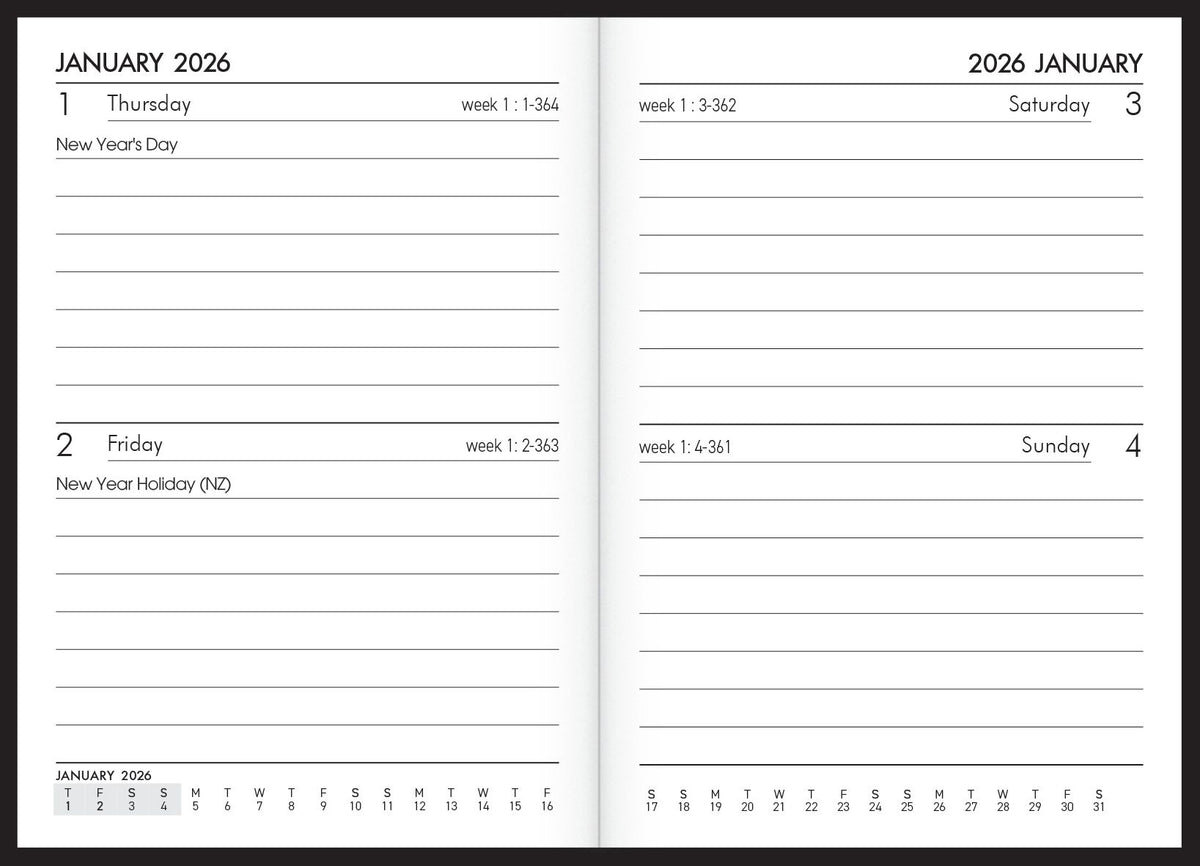 JANUARY 2026

1 Thursday week 1 : 1-364

New Year's Day

2 Friday week 1: 2-363

New Year Holiday (NZ)

JANUARY 2026

| T | F | S | S | M | T | W | T | F | S | S | M | T | W | T | F |
|---|---|---|---|---|---|---|---|---|---|---|---|---|---|---|---|
| 1 | 2 | 3 | 4 | 5 | 6 | 7 | 8 | 9 | 10 | 11 | 12 | 13 | 14 | 15 | 16 |

2026 JANUARY

week 1 : 3-362 Saturday 3

week 1: 4-361 Sunday 4

| S | S | M | T | W | T | F | S | S | M | T | W | T | F | S |
|---|---|---|---|---|---|---|---|---|---|---|---|---|---|---|
| 17 | 18 | 19 | 20 | 21 | 22 | 23 | 24 | 25 | 26 | 27 | 28 | 29 | 30 | 31 |